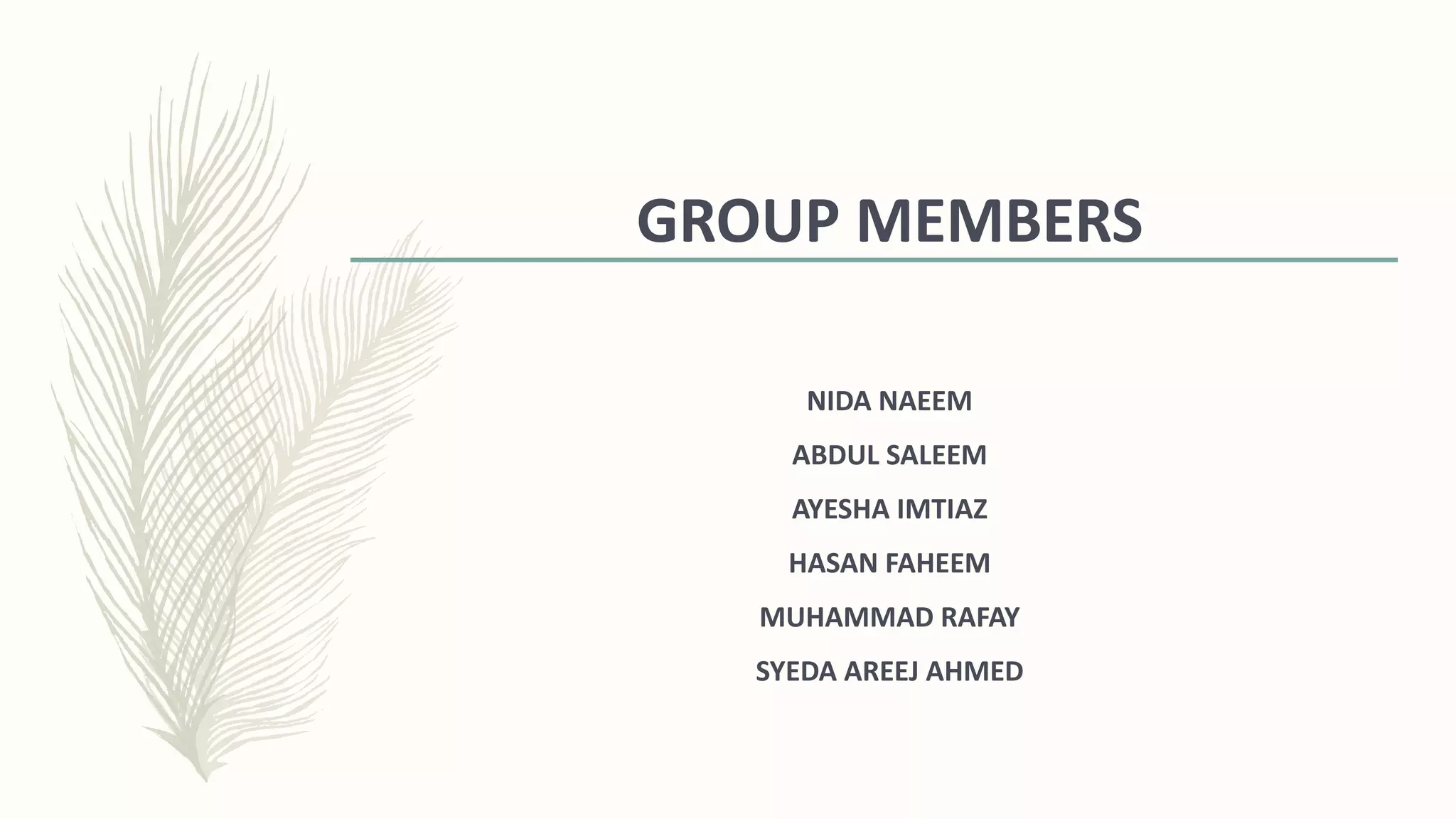 GROUP MEMBERS

NIDA NAEEM

ABDUL SALEEM

AYESHA IMTIAZ

HASAN FAHEEM

MUHAMMAD RAFAY

SYEDA AREEJ AHMED